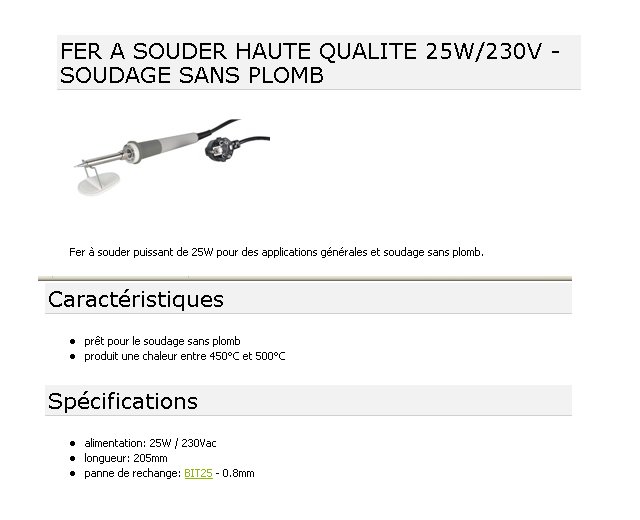 FER A SOUDER HAUTE QUALITE 25W/230V - SOUDAGE SANS PLOMB

Fer à souder puissant de 25W pour des applications générales et soudage sans plomb.

Caractéristiques

- prêt pour le soudage sans plomb
- produit une chaleur entre 450°C et 500°C

Spécifications

- alimentation: 25W / 230Vac
- longueur: 205mm
- panne de rechange: BIT25 - 0.8mm